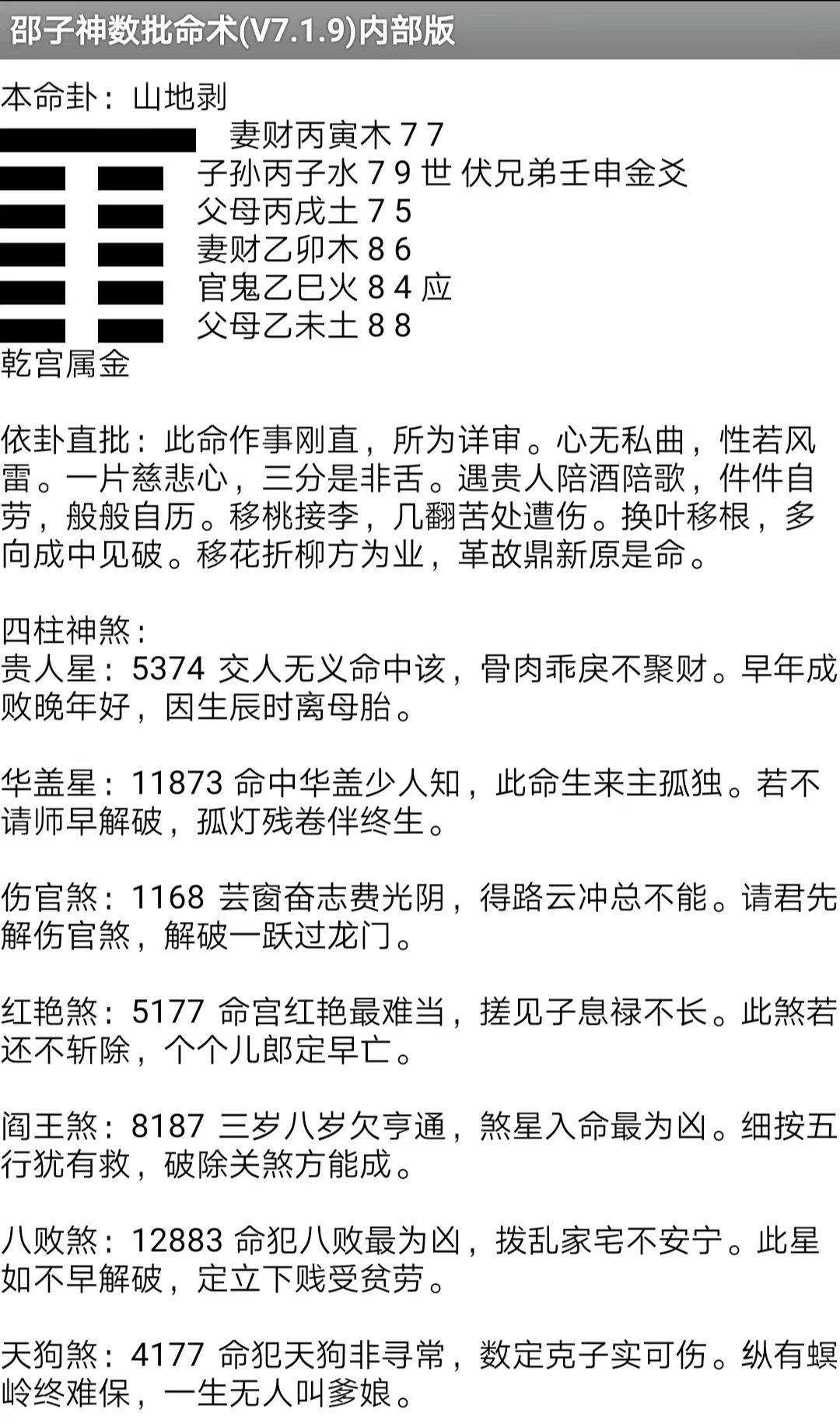 邵子神数批命术(V7.1.9)内部版

本命卦：山地剥
妻财丙寅木 7 7
子孙丙子水 7 9 世 伏兄弟壬申金爻
父母丙戌土 7 5
妻财乙卯木 8 6
官鬼乙巳火 8 4 应
父母乙未土 8 8
乾宫属金

依卦直批：此命作事刚直，所为详审。心无私曲，性若风雷。一片慈悲心，三分是非舌。遇贵人陪酒陪歌，件件自劳，般般自历。移桃接李，几翻苦处遭伤。换叶移根，多向成中见破。移花折柳方为业，革故鼎新原是命。

四柱神煞：
贵人星：5374 交人无义命中该，骨肉乖戾不聚财。早年成败晚年好，因生辰时离母胎。

华盖星：11873 命中华盖少人知，此命生来主孤独。若不请师早解破，孤灯残卷伴终生。

伤官煞：1168 芸窗奋志费光阴，得路云冲总不能。请君先解伤官煞，解破一跃过龙门。

红艳煞：5177 命宫红艳最难当，搓见子息禄不长。此煞若还不斩除，个个儿郎定早亡。

阎王煞：8187 三岁八岁欠亨通，煞星入命最为凶。细按五行犹有救，破除关煞方能成。

八败煞：12883 命犯八败最为凶，拨乱家宅不安宁。此星如不早解破，定立下贱受贫劳。

天狗煞：4177 命犯天狗非寻常，数定克子实可伤。纵有螟岭终难保，一生无人叫爹娘。